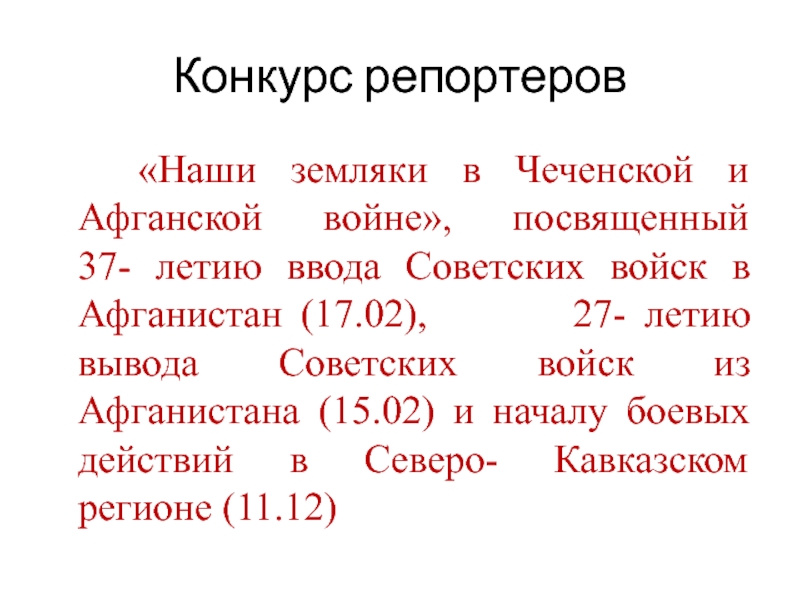 Конкурс репортеров

«Наши земляки в Чеченской и Афганской войне», посвященный 37- летию ввода Советских войск в Афганистан (17.02), 27- летию вывода Советских войск из Афганистана (15.02) и началу боевых действий в Северо- Кавказском регионе (11.12)